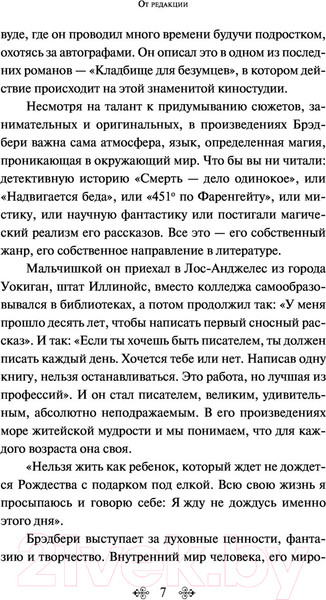 От редакции

вуде, где он проводил много времени будучи подростком, охотясь за автографами. Он описал это в одном из последних романов — «Кладбище для безумцев», в котором действие происходит на этой знаменитой киностудии.

Несмотря на талант к придумыванию сюжетов, занимательных и оригинальных, в произведениях Брэдбери важна сама атмосфера, язык, определенная магия, проникающая в окружающий мир. Что бы вы ни читали: детективную историю «Смерть — дело одинокое», или «Надвигается беда», или «451° по Фаренгейту», или мистику, или научную фантастику или постигали магический реализм его рассказов. Все это — его собственный жанр, его собственное направление в литературе.

Мальчишкой он приехал в Лос-Анджелес из города Уокиган, штат Иллинойс, вместо колледжа самообразовывался в библиотеках, а потом продолжил так: «У меня прошло десять лет, чтобы написать первый сносный рассказ». И так: «Если ты хочешь быть писателем, ты должен писать каждый день. Хочется тебе или нет. Написав одну книгу, нельзя останавливаться. Это работа, но лучшая из профессий». И он стал писателем, великим, удивительным, абсолютно неподражаемым. В его произведениях море житейской мудрости и мы понимаем, что для каждого возраста она своя.

«Нельзя жить как ребенок, который ждет не дождется Рождества с подарком под елкой. Всю свою жизнь я просыпаюсь и говорю себе: Я жду не дождусь именно этого дня».

Брэдбери выступает за духовные ценности, фантазию и творчество. Внутренний мир человека, его миро-

7

21vek.by